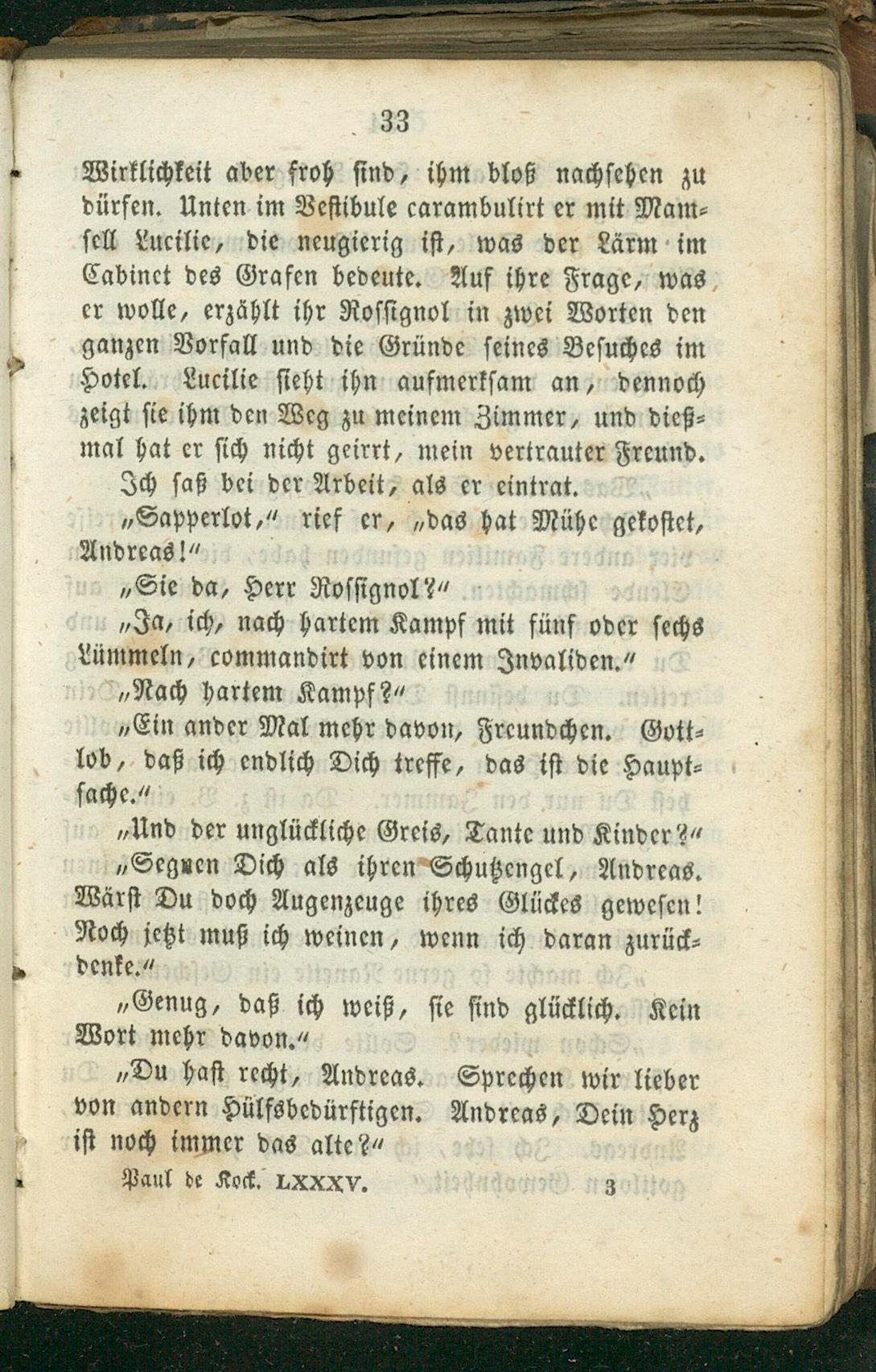 33

Wirklichkeit aber froh sind, ihm bloß nachsehen zu dürfen. Unten im Vestibule carambulirt er mit Mamsell Lucilie, die neugierig ist, was der Lärm im Cabinet des Grafen bedeute. Auf ihre Frage, was er wolle, erzählt ihr Rossignol in zwei Worten den ganzen Vorfall und die Gründe seines Besuches im Hotel. Lucilie sieht ihn aufmerksam an, dennoch zeigt sie ihm den Weg zu meinem Zimmer, und dießmal hat er sich nicht geirrt, mein vertrauter Freund.

Ich saß bei der Arbeit, als er eintrat.

„Sapperlot," rief er, „das hat Mühe gekostet, Andreas!"

„Sie da, Herr Rossignol?"

„Ja, ich, nach hartem Kampf mit fünf oder sechs Lümmeln, commandirt von einem Invaliden."

„Nach hartem Kampf?"

„Ein ander Mal mehr davon, Freundchen. Gottlob, daß ich endlich Dich treffe, das ist die Hauptsache."

„Und der unglückliche Greis, Tante und Kinder?"

„Segnen Dich als ihren Schutzengel, Andreas. Wärst Du doch Augenzeuge ihres Glückes gewesen! Noch jetzt muß ich weinen, wenn ich daran zurückdenke."

„Genug, daß ich weiß, sie sind glücklich. Kein Wort mehr davon."

„Du hast recht, Andreas. Sprechen wir lieber von andern Hülfsbedürftigen. Andreas, Dein Herz ist noch immer das alte?"

Paul de Kock. LXXXV. 3